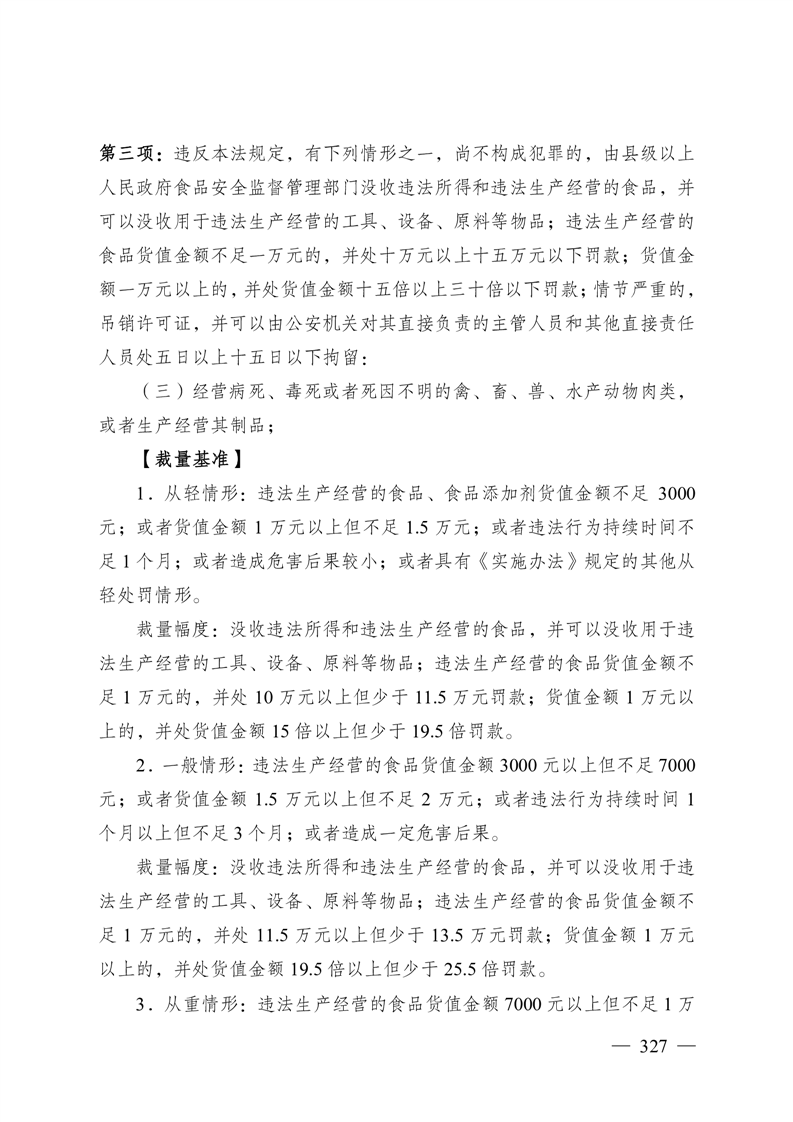 第三项：违反本法规定，有下列情形之一，尚不构成犯罪的，由县级以上人民政府食品安全监督管理部门没收违法所得和违法生产经营的食品，并可以没收用于违法生产经营的工具、设备、原料等物品；违法生产经营的食品货值金额不足一万元的，并处十万元以上十五万元以下罚款；货值金额一万元以上的，并处货值金额十五倍以上三十倍以下罚款；情节严重的，吊销许可证，并可以由公安机关对其直接负责的主管人员和其他直接责任人员处五日以上十五日以下拘留：

（三）经营病死、毒死或者死因不明的禽、畜、兽、水产动物肉类，或者生产经营其制品；

【裁量基准】

1．从轻情形：违法生产经营的食品、食品添加剂货值金额不足 3000 元；或者货值金额 1 万元以上但不足 1.5 万元；或者违法行为持续时间不足 1 个月；或者造成危害后果较小；或者具有《实施办法》规定的其他从轻处罚情形。

裁量幅度：没收违法所得和违法生产经营的食品，并可以没收用于违法生产经营的工具、设备、原料等物品；违法生产经营的食品货值金额不足 1 万元的，并处 10 万元以上但少于 11.5 万元罚款；货值金额 1 万元以上的，并处货值金额 15 倍以上但少于 19.5 倍罚款。

2．一般情形：违法生产经营的食品货值金额 3000 元以上但不足 7000 元；或者货值金额 1.5 万元以上但不足 2 万元；或者违法行为持续时间 1 个月以上但不足 3 个月；或者造成一定危害后果。

裁量幅度：没收违法所得和违法生产经营的食品，并可以没收用于违法生产经营的工具、设备、原料等物品；违法生产经营的食品货值金额不足 1 万元的，并处 11.5 万元以上但少于 13.5 万元罚款；货值金额 1 万元以上的，并处货值金额 19.5 倍以上但少于 25.5 倍罚款。

3．从重情形：违法生产经营的食品货值金额 7000 元以上但不足 1 万

— 327 —